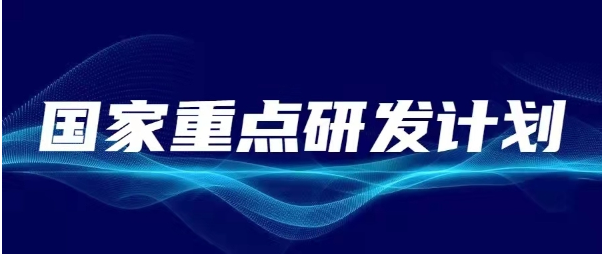 国家重点研发计划